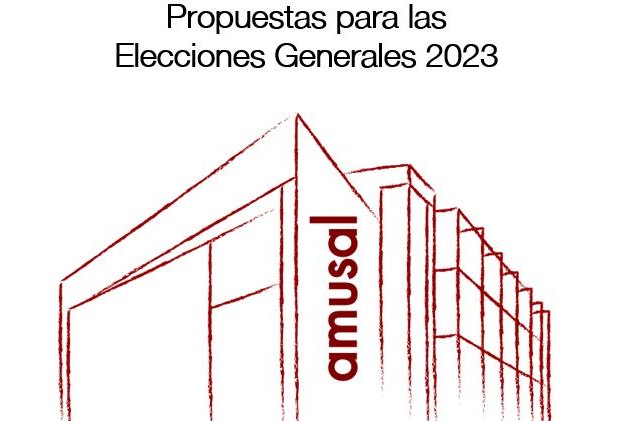 Propuestas para las
Elecciones Generales 2023

amusal